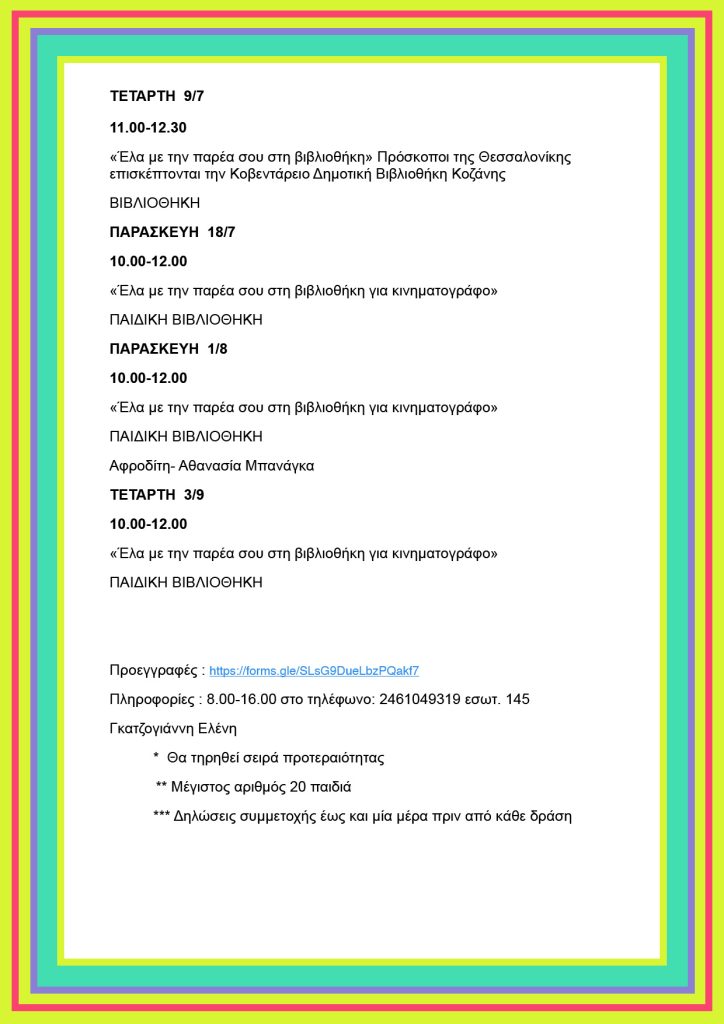 ΤΕΤΑΡΤΗ 9/7

11.00-12.30

«Έλα με την παρέα σου στη βιβλιοθήκη» Πρόσκοποι της Θεσσαλονίκης επισκέπτονται την Κοβεντάρειο Δημοτική Βιβλιοθήκη Κοζάνης

ΒΙΒΛΙΟΘΗΚΗ

ΠΑΡΑΣΚΕΥΗ 18/7

10.00-12.00

«Έλα με την παρέα σου στη βιβλιοθήκη για κινηματογράφο»

ΠΑΙΔΙΚΗ ΒΙΒΛΙΟΘΗΚΗ

ΠΑΡΑΣΚΕΥΗ 1/8

10.00-12.00

«Έλα με την παρέα σου στη βιβλιοθήκη για κινηματογράφο»

ΠΑΙΔΙΚΗ ΒΙΒΛΙΟΘΗΚΗ

Αφροδίτη- Αθανασία Μπανάγκα

ΤΕΤΑΡΤΗ 3/9

10.00-12.00

«Έλα με την παρέα σου στη βιβλιοθήκη για κινηματογράφο»

ΠΑΙΔΙΚΗ ΒΙΒΛΙΟΘΗΚΗ

Προεγγραφές : https://forms.gle/SLsG9DueLbzPQakf7

Πληροφορίες : 8.00-16.00 στο τηλέφωνο: 2461049319 εσωτ. 145

Γκατζογιάννη Ελένη

* Θα τηρηθεί σειρά προτεραιότητας

** Μέγιστος αριθμός 20 παιδιά

*** Δηλώσεις συμμετοχής έως και μία μέρα πριν από κάθε δράση